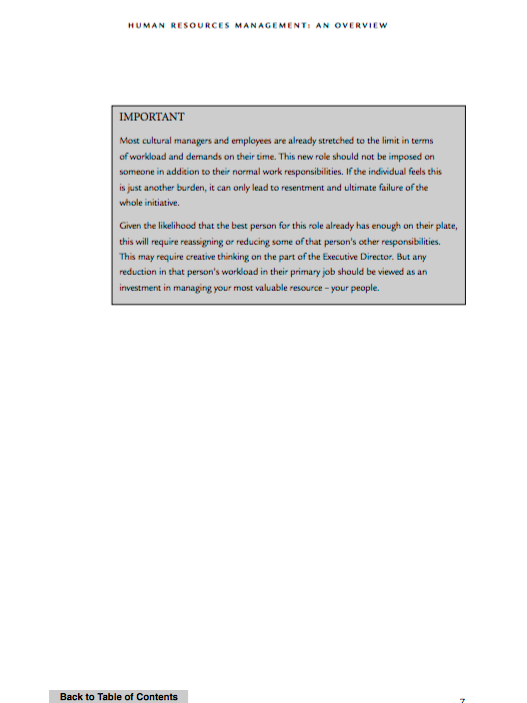 HUMAN RESOURCES MANAGEMENT: AN OVERVIEW

IMPORTANT

Most cultural managers and employees are already stretched to the limit in terms of workload and demands on their time. This new role should not be imposed on someone in addition to their normal work responsibilities. If the individual feels this is just another burden, it can only lead to resentment and ultimate failure of the whole initiative.

Given the likelihood that the best person for this role already has enough on their plate, this will require reassigning or reducing some of that person's other responsibilities. This may require creative thinking on the part of the Executive Director. But any reduction in that person's workload in their primary job should be viewed as an investment in managing your most valuable resource – your people.

Back to Table of Contents

7